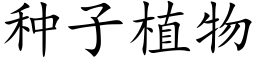 种子植物